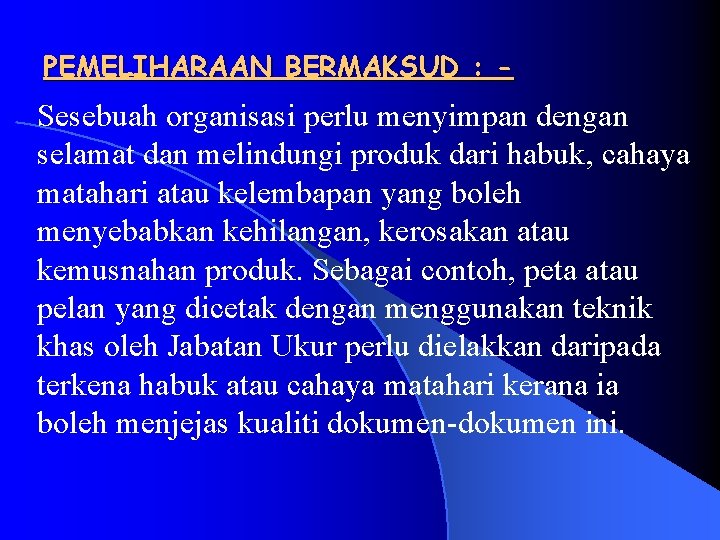 PEMELIHARAAN BERMAKSUD : -

Sesebuah organisasi perlu menyimpan dengan selamat dan melindungi produk dari habuk, cahaya matahari atau kelembapan yang boleh menyebabkan kehilangan, kerosakan atau kemusnahan produk. Sebagai contoh, peta atau pelan yang dicetak dengan menggunakan teknik khas oleh Jabatan Ukur perlu dielakkan daripada terkena habuk atau cahaya matahari kerana ia boleh menjejas kualiti dokumen-dokumen ini.